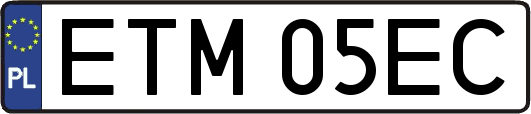 PL

ETM 05EC